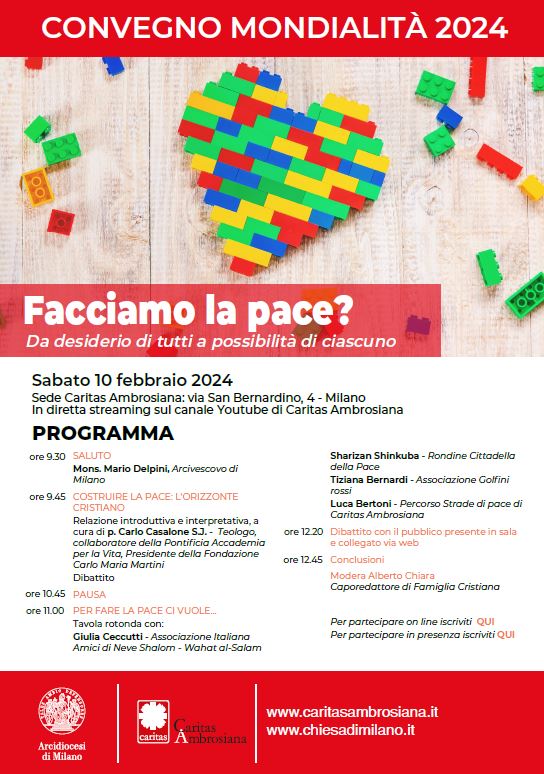 CONVEGNO MONDIALITÀ 2024

Facciamo la pace?
Da desiderio di tutti a possibilità di ciascuno

Sabato 10 febbraio 2024
Sede Caritas Ambrosiana: via San Bernardino, 4 - Milano
In diretta streaming sul canale Youtube di Caritas Ambrosiana

PROGRAMMA

ore 9.30 SALUTO
Mons. Mario Delpini, Arcivescovo di Milano

ore 9.45 COSTRUIRE LA PACE: L'ORIZZONTE CRISTIANO
Relazione introduttiva e interpretativa, a cura di p. Carlo Casalone S.J. - Teologo, collaboratore della Pontificia Accademia per la Vita, Presidente della Fondazione Carlo Maria Martini
Dibattito

ore 10.45 PAUSA

ore 11.00 PER FARE LA PACE CI VUOLE...
Tavola rotonda con:
Giulia Ceccutti - Associazione Italiana Amici di Neve Shalom - Wahat al-Salam

Sharizan Shinkuba - Rondine Cittadella della Pace
Tiziana Bernardi - Associazione Golfini rossi
Luca Bertoni - Percorso Strade di pace di Caritas Ambrosiana

ore 12.20 Dibattito con il pubblico presente in sala e collegato via web

ore 12.45 Conclusioni
Modera Alberto Chiara
Caporedattore di Famiglia Cristiana

Per partecipare on line iscriviti QUI
Per partecipare in presenza iscriviti QUI

Arcidiocesi di Milano

caritas Caritas Ambrosiana

www.caritasambrosiana.it
www.chiesadimilano.it